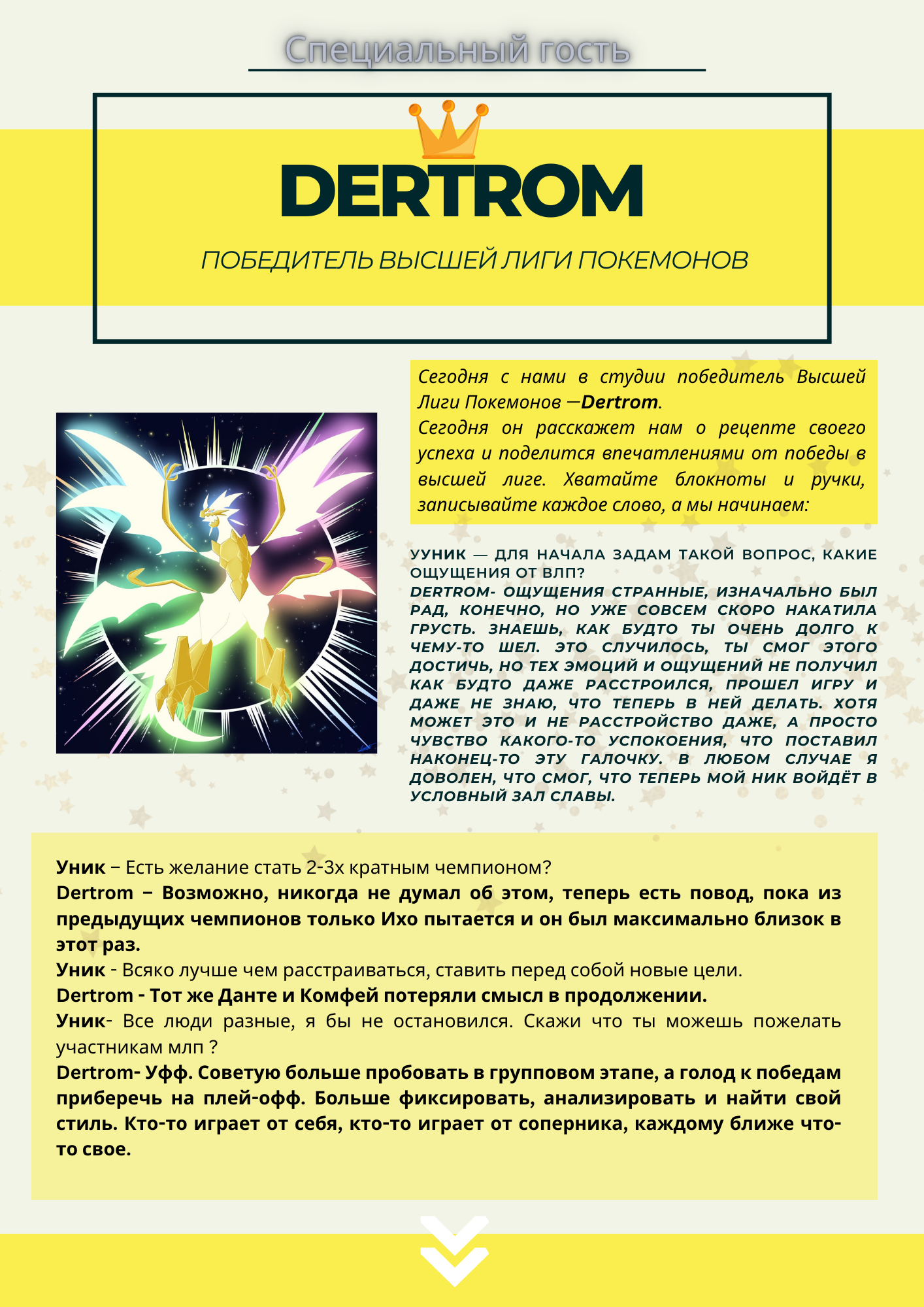 Специальный гость

DERTROM

ПОБЕДИТЕЛЬ ВЫСШЕЙ ЛИГИ ПОКЕМОНОВ

Сегодня с нами в студии победитель Высшей Лиги Покемонов —Dertrom.
Сегодня он расскажет нам о рецепте своего успеха и поделится впечатлениями от победы в высшей лиге. Хватайте блокноты и ручки, записывайте каждое слово, а мы начинаем:

УУНИК — ДЛЯ НАЧАЛА ЗАДАМ ТАКОЙ ВОПРОС, КАКИЕ ОЩУЩЕНИЯ ОТ ВЛП?
DERTROM- ОЩУЩЕНИЯ СТРАННЫЕ, ИЗНАЧАЛЬНО БЫЛ РАД, КОНЕЧНО, НО УЖЕ СОВСЕМ СКОРО НАКАТИЛА ГРУСТЬ. ЗНАЕШЬ, КАК БУДТО ТЫ ОЧЕНЬ ДОЛГО К ЧЕМУ-ТО ШЕЛ. ЭТО СЛУЧИЛОСЬ, ТЫ СМОГ ЭТОГО ДОСТИЧЬ, НО ТЕХ ЭМОЦИЙ И ОЩУЩЕНИЙ НЕ ПОЛУЧИЛ КАК БУДТО ДАЖЕ РАССТРОИЛСЯ, ПРОШЕЛ ИГРУ И ДАЖЕ НЕ ЗНАЮ, ЧТО ТЕПЕРЬ В НЕЙ ДЕЛАТЬ. ХОТЯ МОЖЕТ ЭТО И НЕ РАССТРОЙСТВО ДАЖЕ, А ПРОСТО ЧУВСТВО КАКОГО-ТО УСПОКОЕНИЯ, ЧТО ПОСТАВИЛ НАКОНЕЦ-ТО ЭТУ ГАЛОЧКУ. В ЛЮБОМ СЛУЧАЕ Я ДОВОЛЕН, ЧТО СМОГ, ЧТО ТЕПЕРЬ МОЙ НИК ВОЙДЁТ В УСЛОВНЫЙ ЗАЛ СЛАВЫ.

Уник – Есть желание стать 2-3х кратным чемпионом?
Dertrom – Возможно, никогда не думал об этом, теперь есть повод, пока из предыдущих чемпионов только Ихо пытается и он был максимально близок в этот раз.
Уник - Всяко лучше чем расстраиваться, ставить перед собой новые цели.
Dertrom - Тот же Данте и Комфей потеряли смысл в продолжении.
Уник- Все люди разные, я бы не остановился. Скажи что ты можешь пожелать участникам млп ?
Dertrom- Уфф. Советую больше пробовать в групповом этапе, а голод к победам приберечь на плей-офф. Больше фиксировать, анализировать и найти свой стиль. Кто-то играет от себя, кто-то играет от соперника, каждому ближе что-то свое.